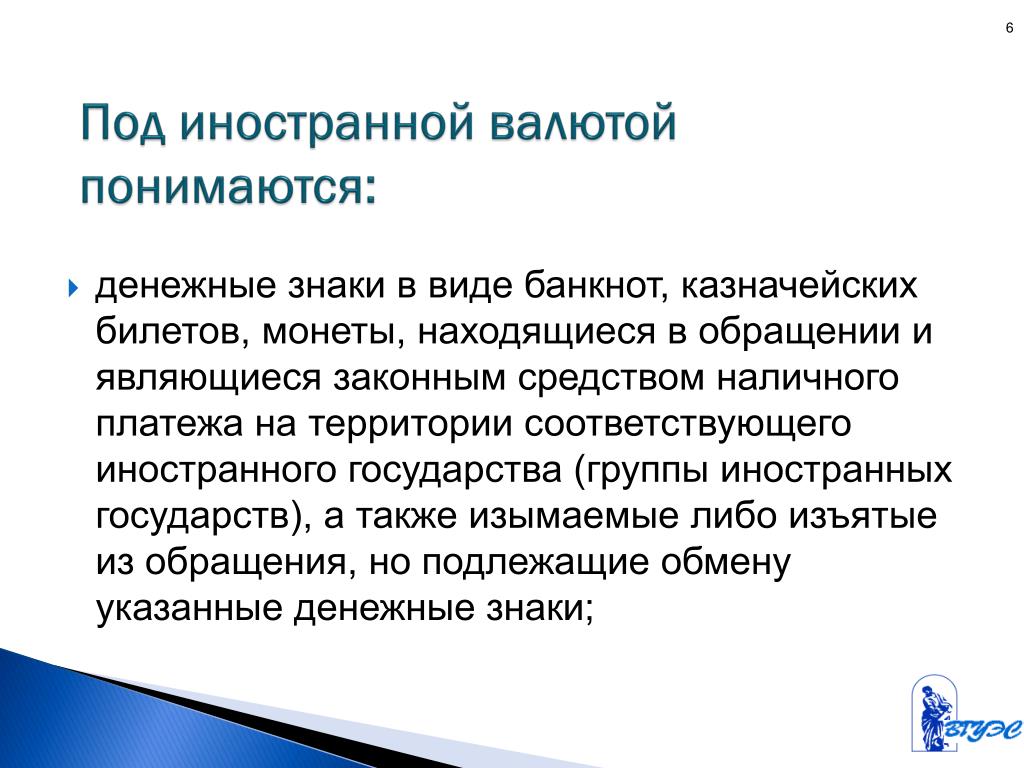 6

Под иностранной валютой понимаются:

денежные знаки в виде банкнот, казначейских билетов, монеты, находящиеся в обращении и являющиеся законным средством наличного платежа на территории соответствующего иностранного государства (группы иностранных государств), а также изымаемые либо изъятые из обращения, но подлежащие обмену указанные денежные знаки;

ВГУЭС